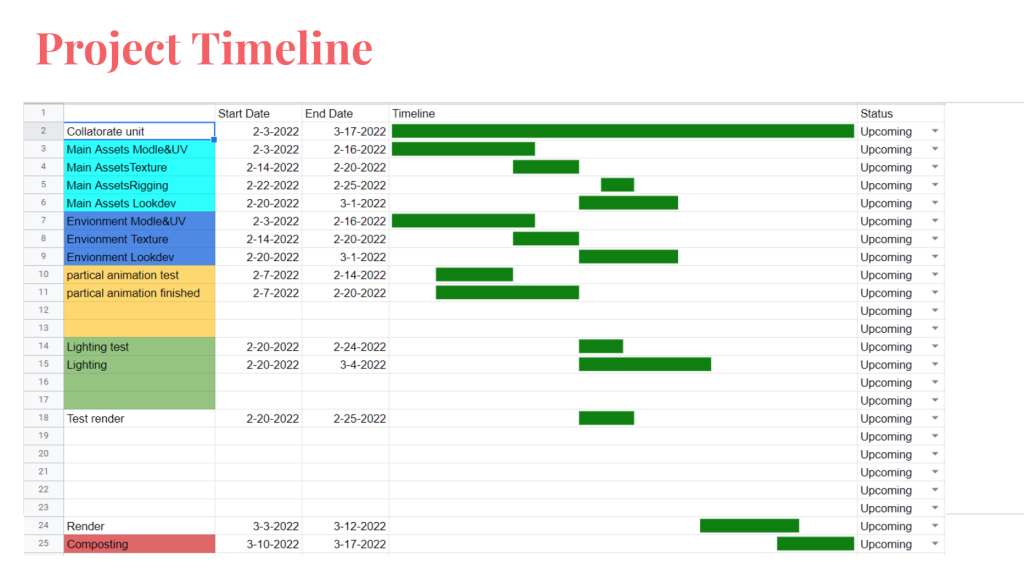 Project Timeline

| 1 | | Start Date | End Date | Timeline | Status |
|---|---|---|---|---|---|
| 2 | Collatorate unit | 2-3-2022 | 3-17-2022 | | Upcoming |
| 3 | Main Assets Modle&UV | 2-3-2022 | 2-16-2022 | | Upcoming |
| 4 | Main AssetsTexture | 2-14-2022 | 2-20-2022 | | Upcoming |
| 5 | Main AssetsRigging | 2-22-2022 | 2-25-2022 | | Upcoming |
| 6 | Main Assets Lookdev | 2-20-2022 | 3-1-2022 | | Upcoming |
| 7 | Envionment Modle&UV | 2-3-2022 | 2-16-2022 | | Upcoming |
| 8 | Envionment Texture | 2-14-2022 | 2-20-2022 | | Upcoming |
| 9 | Envionment Lookdev | 2-20-2022 | 3-1-2022 | | Upcoming |
| 10 | partical animation test | 2-7-2022 | 2-14-2022 | | Upcoming |
| 11 | partical animation finished | 2-7-2022 | 2-20-2022 | | Upcoming |
| 12 | | | | | Upcoming |
| 13 | | | | | Upcoming |
| 14 | Lighting test | 2-20-2022 | 2-24-2022 | | Upcoming |
| 15 | Lighting | 2-20-2022 | 3-4-2022 | | Upcoming |
| 16 | | | | | Upcoming |
| 17 | | | | | Upcoming |
| 18 | Test render | 2-20-2022 | 2-25-2022 | | Upcoming |
| 19 | | | | | Upcoming |
| 20 | | | | | Upcoming |
| 21 | | | | | Upcoming |
| 22 | | | | | Upcoming |
| 23 | | | | | Upcoming |
| 24 | Render | 3-3-2022 | 3-12-2022 | | Upcoming |
| 25 | Composting | 3-10-2022 | 3-17-2022 | | Upcoming |